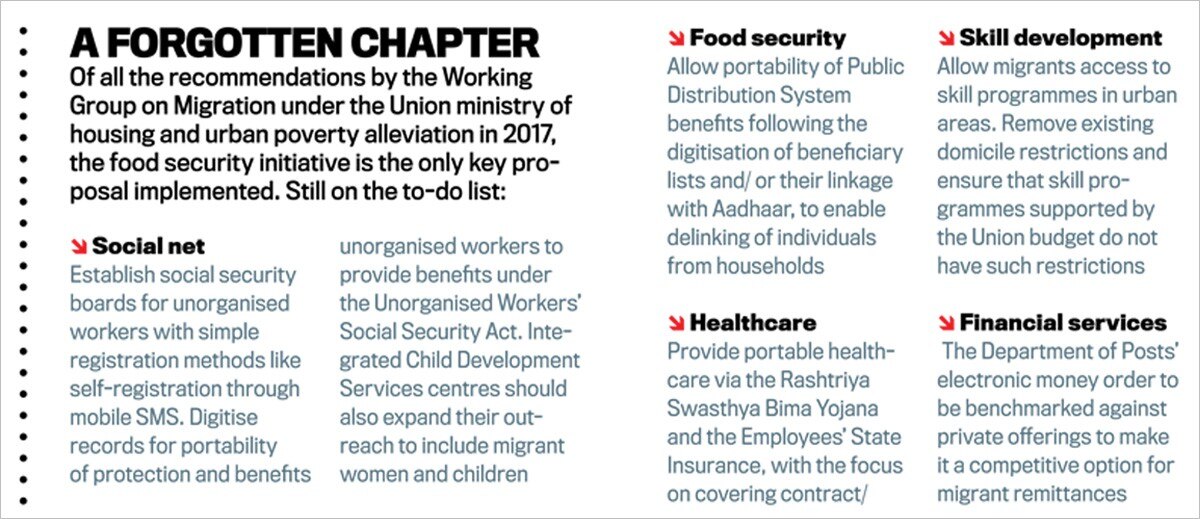 A FORGOTTEN CHAPTER

Of all the recommendations by the Working Group on Migration under the Union ministry of housing and urban poverty alleviation in 2017, the food security initiative is the only key proposal implemented. Still on the to-do list:

Social net
Establish social security boards for unorganised workers with simple registration methods like self-registration through mobile SMS. Digitise records for portability of protection and benefits unorganised workers to provide benefits under the Unorganised Workers' Social Security Act. Integrated Child Development Services centres should also expand their outreach to include migrant women and children

Food security
Allow portability of Public Distribution System benefits following the digitisation of beneficiary lists and/ or their linkage with Aadhaar, to enable delinking of individuals from households

Healthcare
Provide portable healthcare via the Rashtriya Swasthya Bima Yojana and the Employees' State Insurance, with the focus on covering contract/

Skill development
Allow migrants access to skill programmes in urban areas. Remove existing domicile restrictions and ensure that skill programmes supported by the Union budget do not have such restrictions

Financial services
The Department of Posts' electronic money order to be benchmarked against private offerings to make it a competitive option for migrant remittances